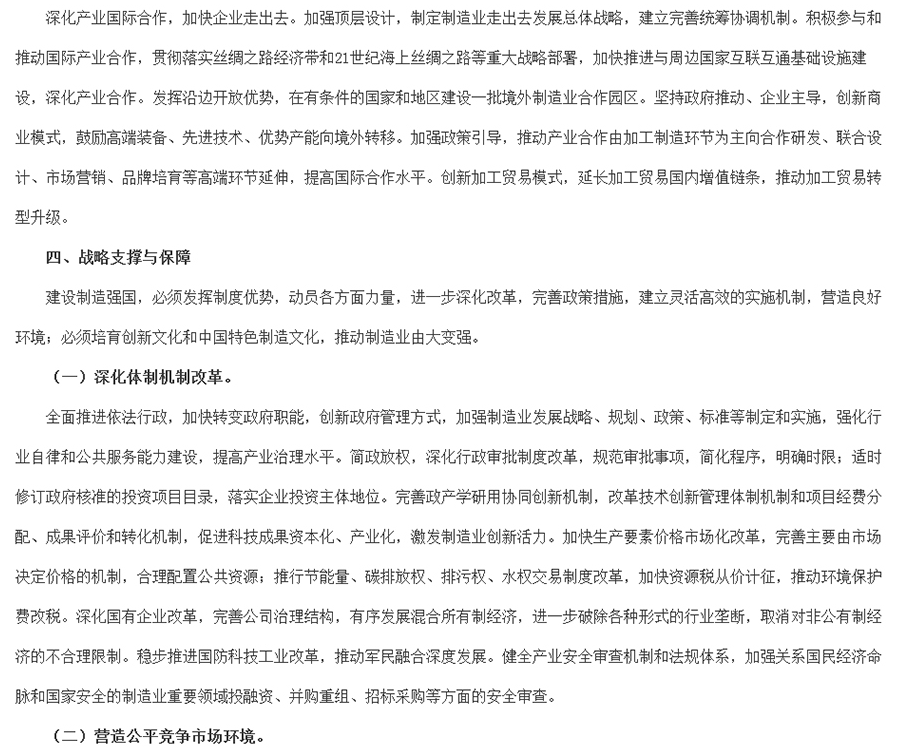 深化产业国际合作，加快企业走出去。加强顶层设计，制定制造业走出去发展总体战略，建立完善统筹协调机制。积极参与和推动国际产业合作，贯彻落实丝绸之路经济带和21世纪海上丝绸之路等重大战略部署，加快推进与周边国家互联互通基础设施建设，深化产业合作。发挥沿边开放优势，在有条件的国家和地区建设一批境外制造业合作园区。坚持政府推动、企业主导，创新商业模式，鼓励高端装备、先进技术、优势产能向境外转移。加强政策引导，推动产业合作由加工制造环节为主向合作研发、联合设计、市场营销、品牌培育等高端环节延伸，提高国际合作水平。创新加工贸易模式，延长加工贸易国内增值链条，推动加工贸易转型升级。

四、战略支撑与保障

建设制造强国，必须发挥制度优势，动员各方面力量，进一步深化改革，完善政策措施，建立灵活高效的实施机制，营造良好环境；必须培育创新文化和中国特色制造文化，推动制造业由大变强。

（一）深化体制机制改革。

全面推进依法行政，加快转变政府职能，创新政府管理方式，加强制造业发展战略、规划、政策、标准等制定和实施，强化行业自律和公共服务能力建设，提高产业治理水平。简政放权，深化行政审批制度改革，规范审批事项，简化程序，明确时限；适时修订政府核准的投资项目目录，落实企业投资主体地位。完善政产学研用协同创新机制，改革技术创新管理体制机制和项目经费分配、成果评价和转化机制，促进科技成果资本化、产业化，激发制造业创新活力。加快生产要素价格市场化改革，完善主要由市场决定价格的机制，合理配置公共资源；推行节能量、碳排放权、排污权、水权交易制度改革，加快资源税从价计征，推动环境保护费改税。深化国有企业改革，完善公司治理结构，有序发展混合所有制经济，进一步破除各种形式的行业垄断，取消对非公有制经济的不合理限制。稳步推进国防科技工业改革，推动军民融合深度发展。健全产业安全审查机制和法规体系，加强关系国民经济命脉和国家安全的制造业重要领域投融资、并购重组、招标采购等方面的安全审查。

（二）营造公平竞争市场环境。